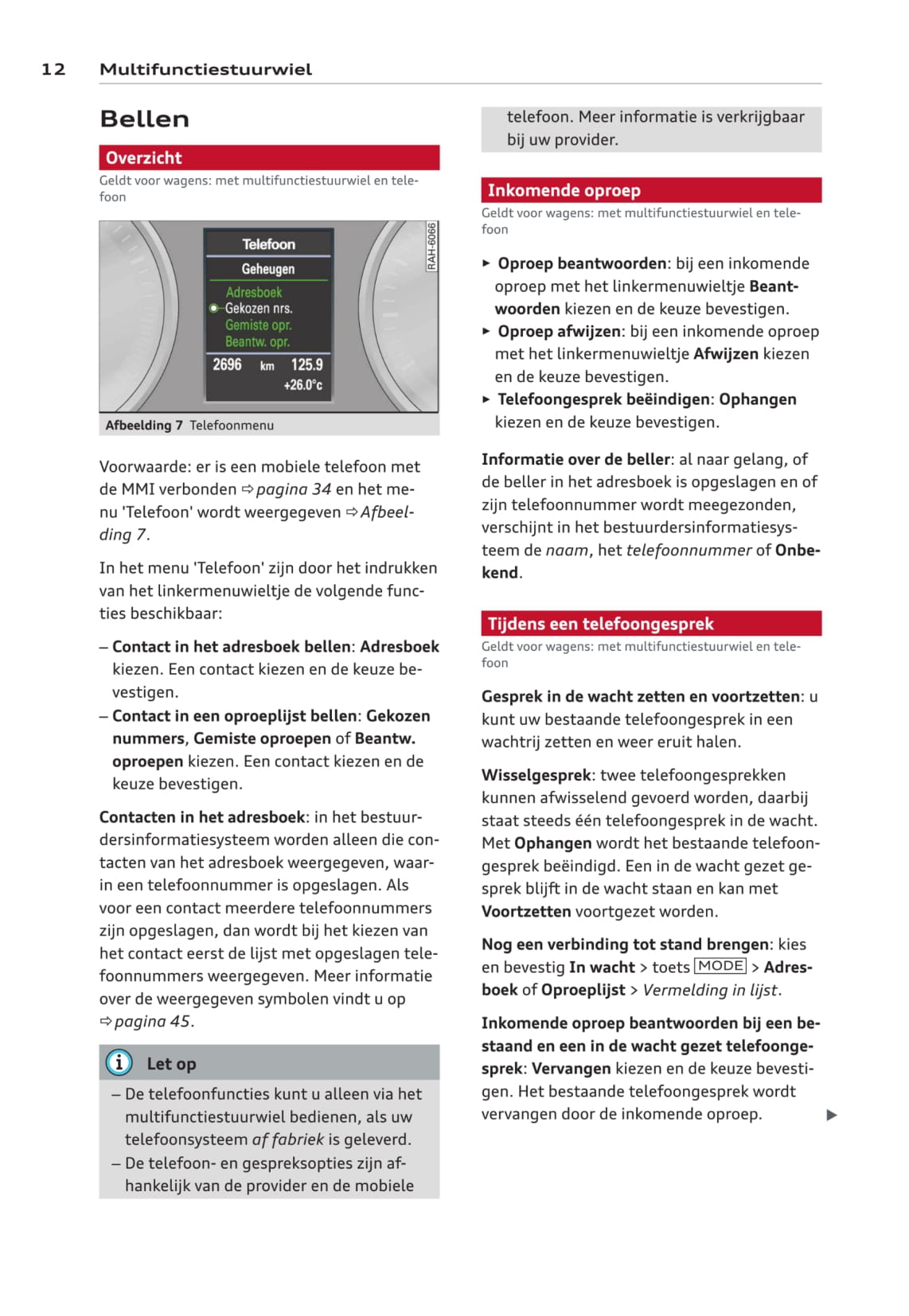 12 Multifunctiestuurwiel

Bellen

Overzicht

Geldt voor wagens: met multifunctiestuurwiel en telefoon

Telefoon
Geheugen
Adresboek
Gekozen nrs.
Gemiste opr.
Beantw. opr.
2696 km 125.9
+26.0°c

RAH-6066

Afbeelding 7 Telefoonmenu

Voorwaarde: er is een mobiele telefoon met de MMI verbonden ⇨ pagina 34 en het menu 'Telefoon' wordt weergegeven ⇨ Afbeelding 7.

In het menu 'Telefoon' zijn door het indrukken van het linkermenuwieltje de volgende functies beschikbaar:

– Contact in het adresboek bellen: Adresboek kiezen. Een contact kiezen en de keuze bevestigen.
– Contact in een oproeplijst bellen: Gekozen nummers, Gemiste oproepen of Beantw. oproepen kiezen. Een contact kiezen en de keuze bevestigen.

Contacten in het adresboek: in het bestuurdersinformatiesysteem worden alleen die contacten van het adresboek weergegeven, waarin een telefoonnummer is opgeslagen. Als voor een contact meerdere telefoonnummers zijn opgeslagen, dan wordt bij het kiezen van het contact eerst de lijst met opgeslagen telefoonnummers weergegeven. Meer informatie over de weergegeven symbolen vindt u op ⇨ pagina 45.

Let op

– De telefoonfuncties kunt u alleen via het multifunctiestuurwiel bedienen, als uw telefoonsysteem af fabriek is geleverd.
– De telefoon- en gespreksopties zijn afhankelijk van de provider en de mobiele telefoon. Meer informatie is verkrijgbaar bij uw provider.

Inkomende oproep

Geldt voor wagens: met multifunctiestuurwiel en telefoon

► Oproep beantwoorden: bij een inkomende oproep met het linkermenuwieltje Beantwoorden kiezen en de keuze bevestigen.
► Oproep afwijzen: bij een inkomende oproep met het linkermenuwieltje Afwijzen kiezen en de keuze bevestigen.
► Telefoongesprek beëindigen: Ophangen kiezen en de keuze bevestigen.

Informatie over de beller: al naar gelang, of de beller in het adresboek is opgeslagen en of zijn telefoonnummer wordt meegezonden, verschijnt in het bestuurdersinformatiesysteem de naam, het telefoonnummer of Onbekend.

Tijdens een telefoongesprek

Geldt voor wagens: met multifunctiestuurwiel en telefoon

Gesprek in de wacht zetten en voortzetten: u kunt uw bestaande telefoongesprek in een wachtrij zetten en weer eruit halen.

Wisselgesprek: twee telefoongesprekken kunnen afwisselend gevoerd worden, daarbij staat steeds één telefoongesprek in de wacht. Met Ophangen wordt het bestaande telefoongesprek beëindigd. Een in de wacht gezet gesprek blijft in de wacht staan en kan met Voortzetten voortgezet worden.

Nog een verbinding tot stand brengen: kies en bevestig In wacht > toets MODE > Adresboek of Oproeplijst > Vermelding in lijst.

Inkomende oproep beantwoorden bij een bestaand en een in de wacht gezet telefoongesprek: Vervangen kiezen en de keuze bevestigen. Het bestaande telefoongesprek wordt vervangen door de inkomende oproep. ►